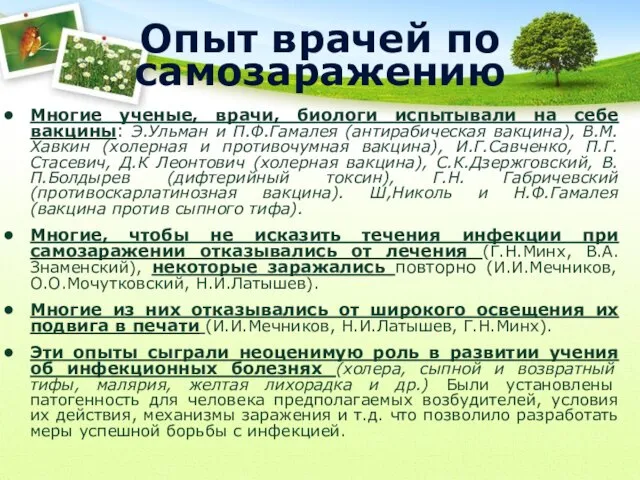 Опыт врачей по самозаражению

• Многие ученые, врачи, биологи испытывали на себе вакцины: Э.Ульман и П.Ф.Гамалея (антирабическая вакцина), В.М. Хавкин (холерная и противочумная вакцина), И.Г.Савченко, П.Г. Стасевич, Д.К Леонтович (холерная вакцина), С.К.Дзержговский, В. П.Болдырев (дифтерийный токсин), Г.Н. Габричевский (противоскарлатинозная вакцина). Ш,Николь и Н.Ф.Гамалея (вакцина против сыпного тифа).

• Многие, чтобы не исказить течения инфекции при самозаражении отказывались от лечения (Г.Н.Минх, В.А. Знаменский), некоторые заражались повторно (И.И.Мечников, О.О.Мочутковский, Н.И.Латышев).

• Многие из них отказывались от широкого освещения их подвига в печати (И.И.Мечников, Н.И.Латышев, Г.Н.Минх).

• Эти опыты сыграли неоценимую роль в развитии учения об инфекционных болезнях (холера, сыпной и возвратный тифы, малярия, желтая лихорадка и др.) Были установлены патогенность для человека предполагаемых возбудителей, условия их действия, механизмы заражения и т.д. что позволило разработать меры успешной борьбы с инфекцией.